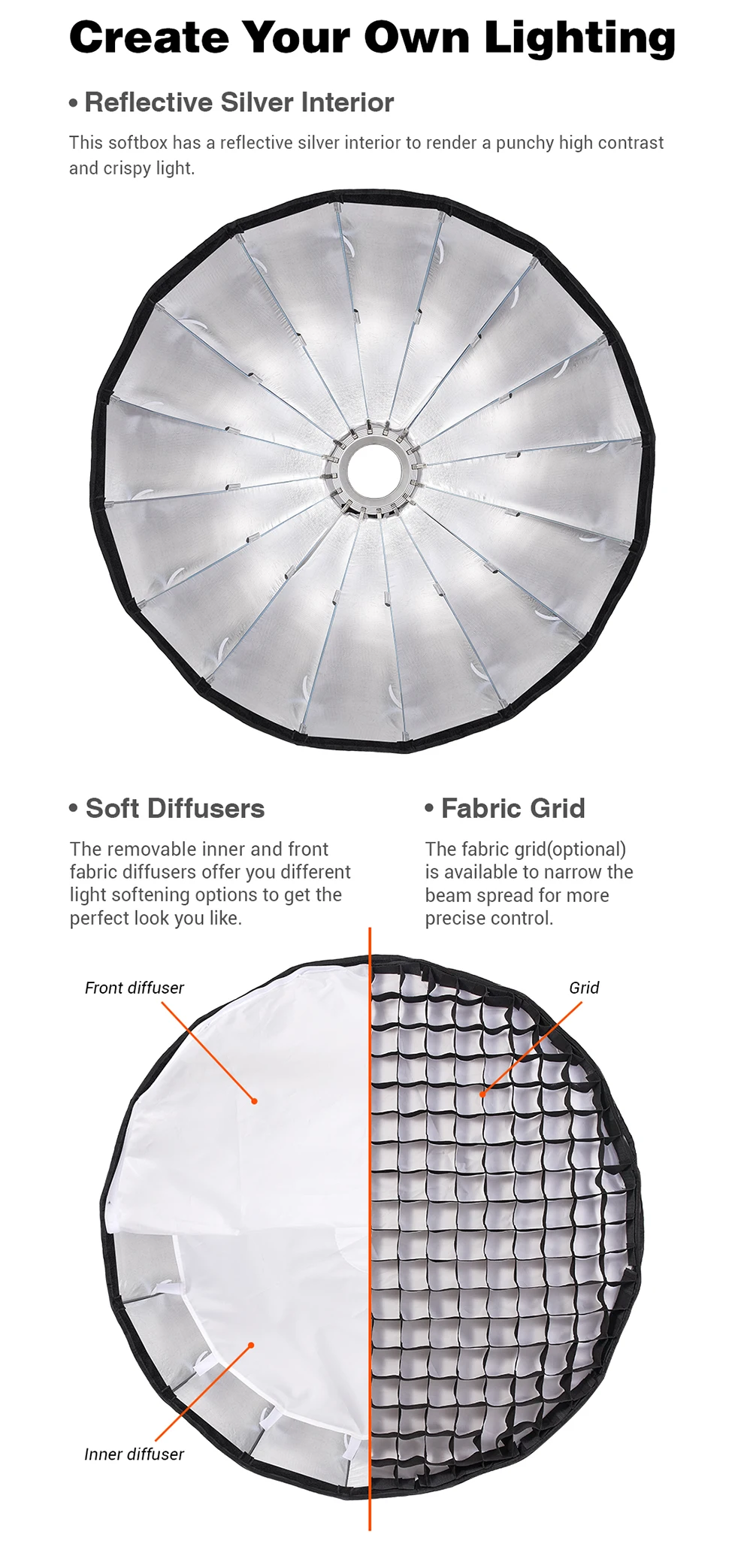 Create Your Own Lighting

• Reflective Silver Interior

This softbox has a reflective silver interior to render a punchy high contrast and crispy light.

• Soft Diffusers

The removable inner and front fabric diffusers offer you different light softening options to get the perfect look you like.

• Fabric Grid

The fabric grid(optional) is available to narrow the beam spread for more precise control.

Front diffuser

Grid

Inner diffuser